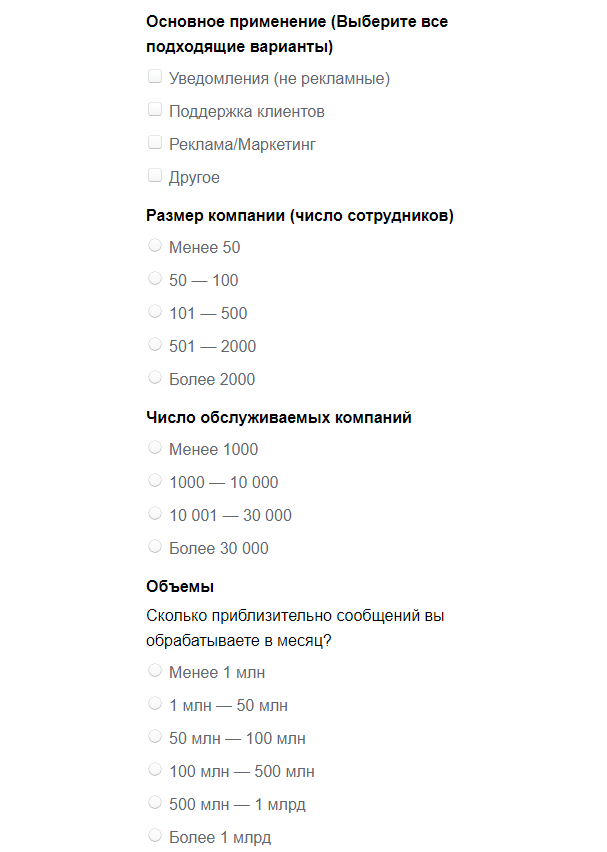 Основное применение (Выберите все подходящие варианты)

Уведомления (не рекламные)

Поддержка клиентов

Реклама/Маркетинг

Другое

Размер компании (число сотрудников)

Менее 50

50 — 100

101 — 500

501 — 2000

Более 2000

Число обслуживаемых компаний

Менее 1000

1000 — 10 000

10 001 — 30 000

Более 30 000

Объемы

Сколько приблизительно сообщений вы обрабатываете в месяц?

Менее 1 млн

1 млн — 50 млн

50 млн — 100 млн

100 млн — 500 млн

500 млн — 1 млрд

Более 1 млрд